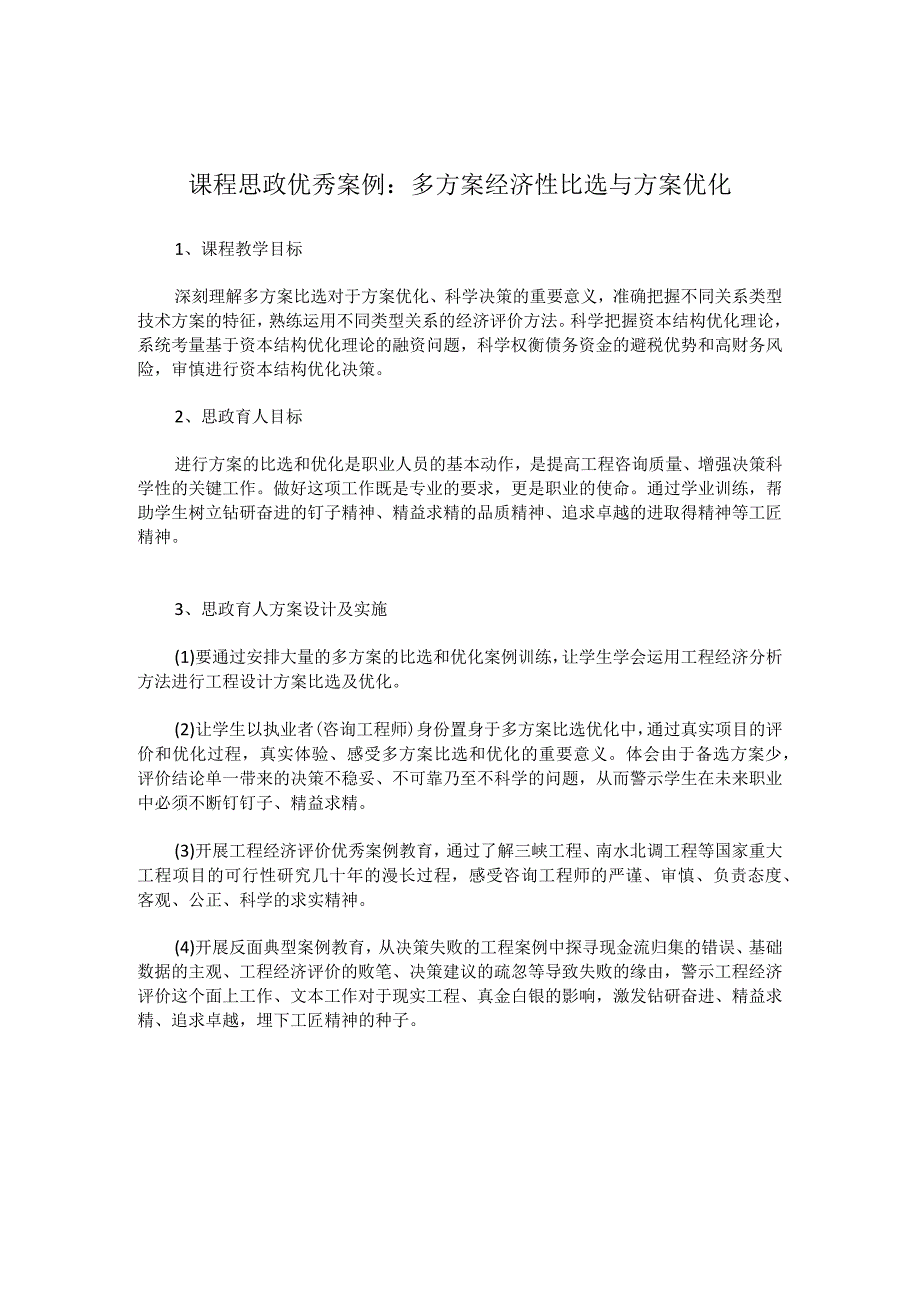 课程思政优秀案例：多方案经济性比选与方案优化

1、课程教学目标

深刻理解多方案比选对于方案优化、科学决策的重要意义，准确把握不同关系类型技术方案的特征，熟练运用不同类型关系的经济评价方法。科学把握资本结构优化理论，系统考量基于资本结构优化理论的融资问题，科学权衡债务资金的避税优势和高财务风险，审慎进行资本结构优化决策。

2、思政育人目标

进行方案的比选和优化是职业人员的基本动作，是提高工程咨询质量、增强决策科学性的关键工作。做好这项工作既是专业的要求，更是职业的使命。通过学业训练，帮助学生树立钻研奋进的钉子精神、精益求精的品质精神、追求卓越的进取得精神等工匠精神。

3、思政育人方案设计及实施

(1)要通过安排大量的多方案的比选和优化案例训练，让学生学会运用工程经济分析方法进行工程设计方案比选及优化。

(2)让学生以执业者(咨询工程师)身份置身于多方案比选优化中，通过真实项目的评价和优化过程，真实体验、感受多方案比选和优化的重要意义。体会由于备选方案少，评价结论单一带来的决策不稳妥、不可靠乃至不科学的问题，从而警示学生在未来职业中必须不断钉钉子、精益求精。

(3)开展工程经济评价优秀案例教育，通过了解三峡工程、南水北调工程等国家重大工程项目的可行性研究几十年的漫长过程，感受咨询工程师的严谨、审慎、负责态度、客观、公正、科学的求实精神。

(4)开展反面典型案例教育，从决策失败的工程案例中探寻现金流归集的错误、基础数据的主观、工程经济评价的败笔、决策建议的疏忽等导致失败的缘由，警示工程经济评价这个面上工作、文本工作对于现实工程、真金白银的影响，激发钻研奋进、精益求精、追求卓越，埋下工匠精神的种子。